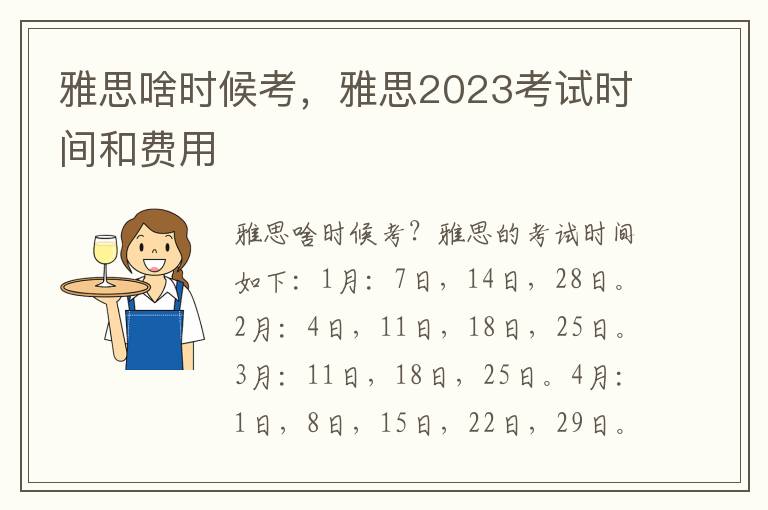 雅思啥时候考，雅思2023考试时间和费用

雅思啥时候考？雅思的考试时间如下：1月：7日，14日，28日。2月：4日，11日，18日，25日。3月：11日，18日，25日。4月：1日，8日，15日，22日，29日。